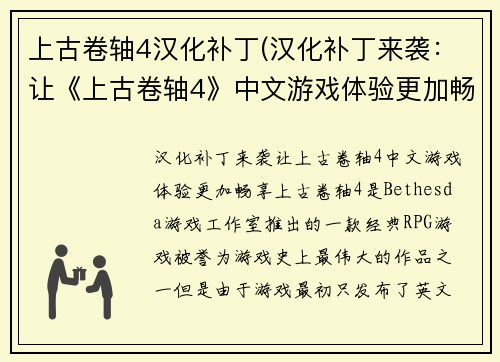 上古卷轴4汉化补丁(汉化补丁来袭：让《上古卷轴4》中文游戏体验更加畅

汉化补丁来袭让上古卷轴4中文游戏体验更加畅享上古卷轴4是Bethesda游戏工作室推出的一款经典RPG游戏被誉为游戏史上最伟大的作品之一但是由于游戏最初只发布了英文